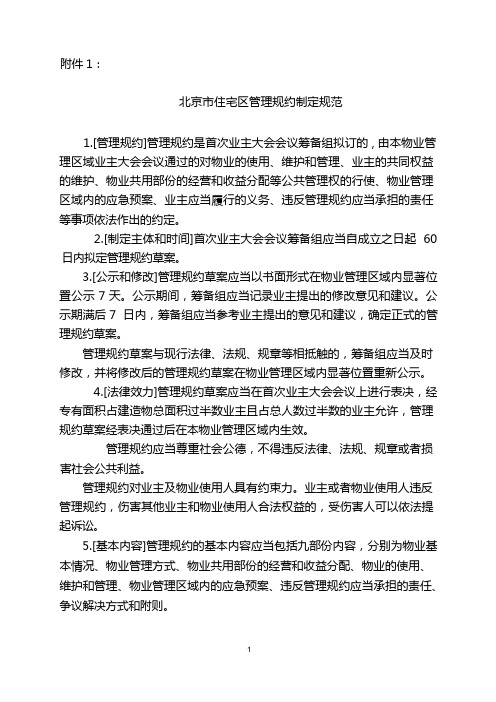 附件 1：

北京市住宅区管理规约制定规范

1.[管理规约]管理规约是首次业主大会会议筹备组拟订的，由本物业管理区域业主大会会议通过的对物业的使用、维护和管理、业主的共同权益的维护、物业共用部份的经营和收益分配等公共管理权的行使、物业管理区域内的应急预案、业主应当履行的义务、违反管理规约应当承担的责任等事项依法作出的约定。

2.[制定主体和时间]首次业主大会会议筹备组应当自成立之日起 60 日内拟定管理规约草案。

3.[公示和修改]管理规约草案应当以书面形式在物业管理区域内显著位置公示 7 天。公示期间，筹备组应当记录业主提出的修改意见和建议。公示期满后 7 日内，筹备组应当参考业主提出的意见和建议，确定正式的管理规约草案。

管理规约草案与现行法律、法规、规章等相抵触的，筹备组应当及时修改，并将修改后的管理规约草案在物业管理区域内显著位置重新公示。

4.[法律效力]管理规约草案应当在首次业主大会会议上进行表决，经专有面积占建造物总面积过半数业主且占总人数过半数的业主允许，管理规约草案经表决通过后在本物业管理区域内生效。

管理规约应当尊重社会公德，不得违反法律、法规、规章或者损害社会公共利益。

管理规约对业主及物业使用人具有约束力。业主或者物业使用人违反管理规约，伤害其他业主和物业使用人合法权益的，受伤害人可以依法提起诉讼。

5.[基本内容]管理规约的基本内容应当包括九部份内容，分别为物业基本情况、物业管理方式、物业共用部份的经营和收益分配、物业的使用、维护和管理、物业管理区域内的应急预案、违反管理规约应当承担的责任、争议解决方式和附则。

1